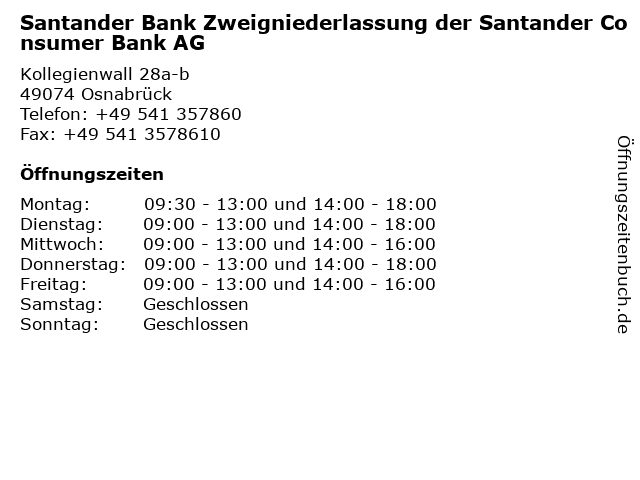 Santander Bank Zweigniederlassung der Santander Consumer Bank AG

Kollegienwall 28a-b
49074 Osnabrück
Telefon: +49 541 357860
Fax: +49 541 3578610

Öffnungszeiten

Montag: 09:30 - 13:00 und 14:00 - 18:00
Dienstag: 09:00 - 13:00 und 14:00 - 18:00
Mittwoch: 09:00 - 13:00 und 14:00 - 16:00
Donnerstag: 09:00 - 13:00 und 14:00 - 18:00
Freitag: 09:00 - 13:00 und 14:00 - 16:00
Samstag: Geschlossen
Sonntag: Geschlossen

Öffnungszeitenbuch.de